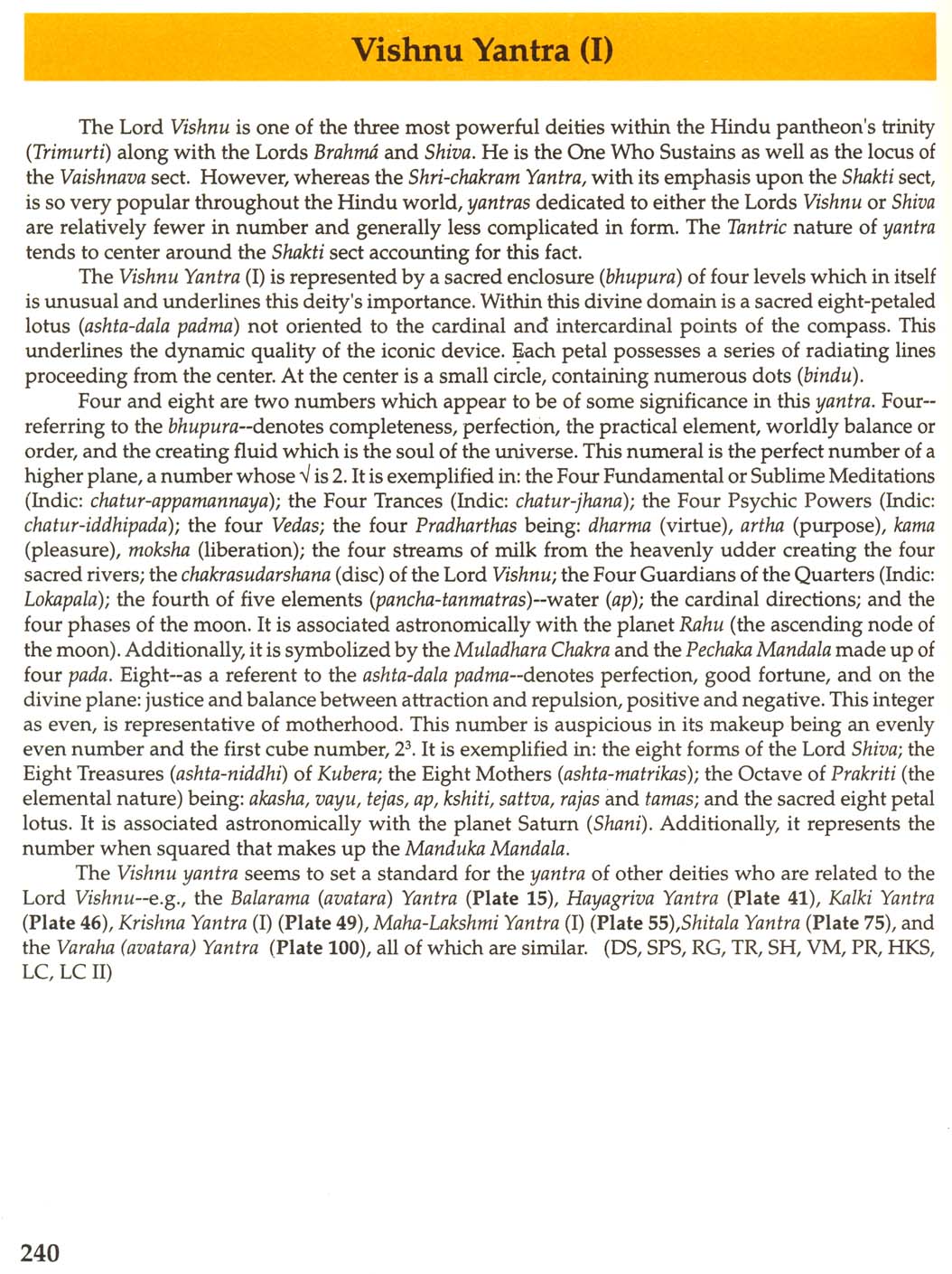 Vishnu Yantra (I)

The Lord Vishnu is one of the three most powerful deities within the Hindu pantheon's trinity (Trimurti) along with the Lords Brahmá and Shiva. He is the One Who Sustains as well as the locus of the Vaishnava sect. However, whereas the Shri-chakram Yantra, with its emphasis upon the Shakti sect, is so very popular throughout the Hindu world, yantras dedicated to either the Lords Vishnu or Shiva are relatively fewer in number and generally less complicated in form. The Tantric nature of yantra tends to center around the Shakti sect accounting for this fact.

The Vishnu Yantra (I) is represented by a sacred enclosure (bhupura) of four levels which in itself is unusual and underlines this deity's importance. Within this divine domain is a sacred eight-petaled lotus (ashta-dala padma) not oriented to the cardinal and intercardinal points of the compass. This underlines the dynamic quality of the iconic device. Each petal possesses a series of radiating lines proceeding from the center. At the center is a small circle, containing numerous dots (bindu).

Four and eight are two numbers which appear to be of some significance in this yantra. Four--referring to the bhupura--denotes completeness, perfection, the practical element, worldly balance or order, and the creating fluid which is the soul of the universe. This numeral is the perfect number of a higher plane, a number whose $\sqrt{}$ is 2. It is exemplified in: the Four Fundamental or Sublime Meditations (Indic: chatur-appamannaya); the Four Trances (Indic: chatur-jhana); the Four Psychic Powers (Indic: chatur-iddhipada); the four Vedas; the four Pradharthas being: dharma (virtue), artha (purpose), kama (pleasure), moksha (liberation); the four streams of milk from the heavenly udder creating the four sacred rivers; the chakrasudarshana (disc) of the Lord Vishnu; the Four Guardians of the Quarters (Indic: Lokapala); the fourth of five elements (pancha-tanmatras)--water (ap); the cardinal directions; and the four phases of the moon. It is associated astronomically with the planet Rahu (the ascending node of the moon). Additionally, it is symbolized by the Muladhara Chakra and the Pechaka Mandala made up of four pada. Eight--as a referent to the ashta-dala padma--denotes perfection, good fortune, and on the divine plane: justice and balance between attraction and repulsion, positive and negative. This integer as even, is representative of motherhood. This number is auspicious in its makeup being an evenly even number and the first cube number, $2^3$. It is exemplified in: the eight forms of the Lord Shiva; the Eight Treasures (ashta-niddhi) of Kubera; the Eight Mothers (ashta-matrikas); the Octave of Prakriti (the elemental nature) being: akasha, vayu, tejas, ap, kshiti, sattva, rajas and tamas; and the sacred eight petal lotus. It is associated astronomically with the planet Saturn (Shani). Additionally, it represents the number when squared that makes up the Manduka Mandala.

The Vishnu yantra seems to set a standard for the yantra of other deities who are related to the Lord Vishnu--e.g., the Balarama (avatara) Yantra (Plate 15), Hayagriva Yantra (Plate 41), Kalki Yantra (Plate 46), Krishna Yantra (I) (Plate 49), Maha-Lakshmi Yantra (I) (Plate 55),Shitala Yantra (Plate 75), and the Varaha (avatara) Yantra (Plate 100), all of which are similar. (DS, SPS, RG, TR, SH, VM, PR, HKS, LC, LC II)

240